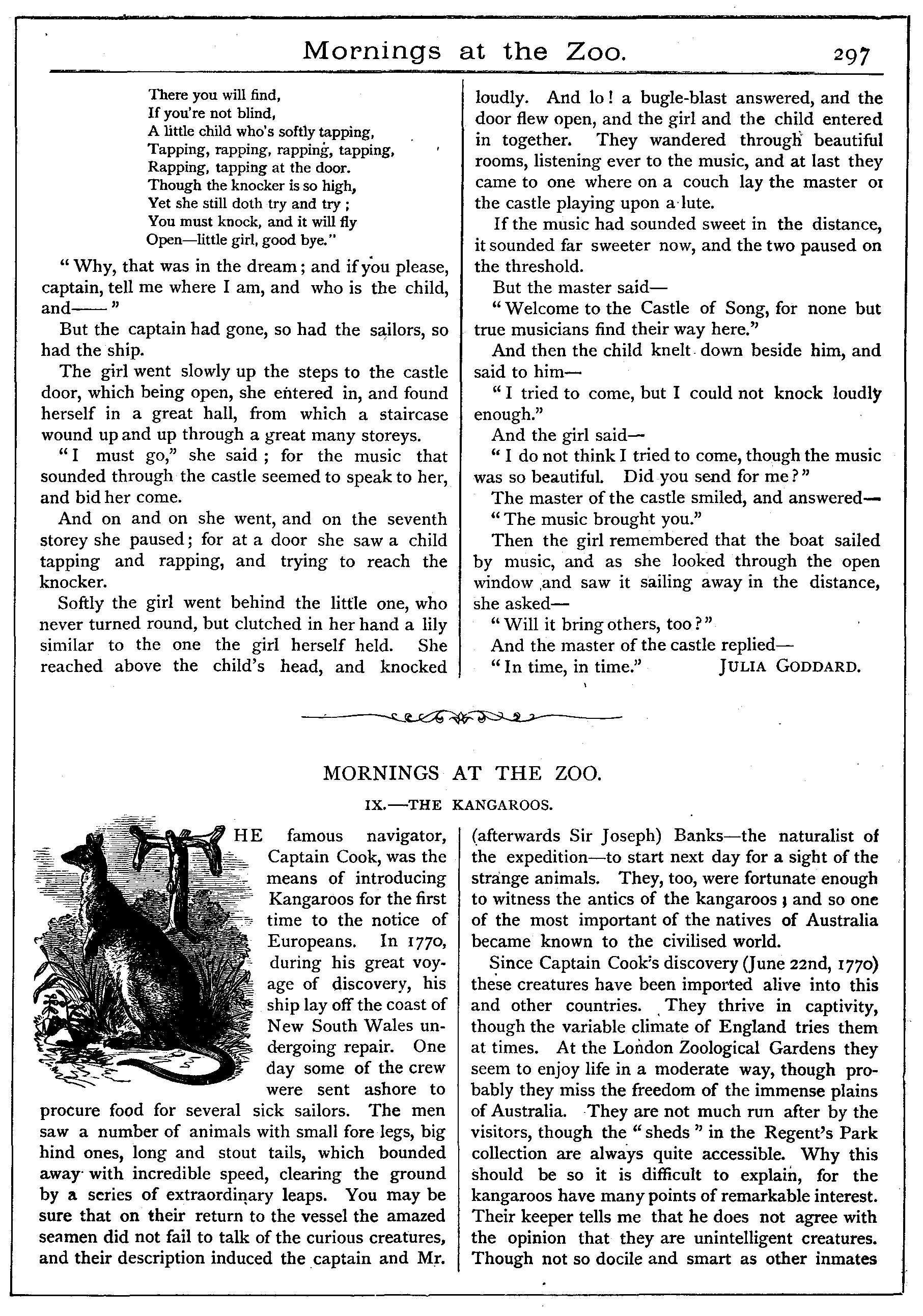 Mornings at the Zoo. 297

There you will find,
If you're not blind,
A little child who's softly tapping,
Tapping, rapping, rapping, tapping,
Rapping, tapping at the door.
Though the knocker is so high,
Yet she still doth try and try;
You must knock, and it will fly
Open—little girl, good bye."

"Why, that was in the dream; and if you please, captain, tell me where I am, and who is the child, and——"

But the captain had gone, so had the sailors, so had the ship.

The girl went slowly up the steps to the castle door, which being open, she entered in, and found herself in a great hall, from which a staircase wound up and up through a great many storeys.

"I must go," she said; for the music that sounded through the castle seemed to speak to her, and bid her come.

And on and on she went, and on the seventh storey she paused; for at a door she saw a child tapping and rapping, and trying to reach the knocker.

Softly the girl went behind the little one, who never turned round, but clutched in her hand a lily similar to the one the girl herself held. She reached above the child's head, and knocked loudly. And lo! a bugle-blast answered, and the door flew open, and the girl and the child entered in together. They wandered through beautiful rooms, listening ever to the music, and at last they came to one where on a couch lay the master or the castle playing upon a lute.

If the music had sounded sweet in the distance, it sounded far sweeter now, and the two paused on the threshold.

But the master said—

"Welcome to the Castle of Song, for none but true musicians find their way here."

And then the child knelt down beside him, and said to him—

"I tried to come, but I could not knock loudly enough."

And the girl said—

"I do not think I tried to come, though the music was so beautiful. Did you send for me?"

The master of the castle smiled, and answered—

"The music brought you."

Then the girl remembered that the boat sailed by music, and as she looked through the open window and saw it sailing away in the distance, she asked—

"Will it bring others, too?"

And the master of the castle replied—

"In time, in time." JULIA GODDARD.

MORNINGS AT THE ZOO.

IX.—THE KANGAROOS.

THE famous navigator, Captain Cook, was the means of introducing Kangaroos for the first time to the notice of Europeans. In 1770, during his great voyage of discovery, his ship lay off the coast of New South Wales undergoing repair. One day some of the crew were sent ashore to procure food for several sick sailors. The men saw a number of animals with small fore legs, big hind ones, long and stout tails, which bounded away with incredible speed, clearing the ground by a series of extraordinary leaps. You may be sure that on their return to the vessel the amazed seamen did not fail to talk of the curious creatures, and their description induced the captain and Mr. (afterwards Sir Joseph) Banks—the naturalist of the expedition—to start next day for a sight of the strange animals. They, too, were fortunate enough to witness the antics of the kangaroos; and so one of the most important of the natives of Australia became known to the civilised world.

Since Captain Cook's discovery (June 22nd, 1770) these creatures have been imported alive into this and other countries. They thrive in captivity, though the variable climate of England tries them at times. At the London Zoological Gardens they seem to enjoy life in a moderate way, though probably they miss the freedom of the immense plains of Australia. They are not much run after by the visitors, though the "sheds" in the Regent's Park collection are always quite accessible. Why this should be so it is difficult to explain, for the kangaroos have many points of remarkable interest. Their keeper tells me that he does not agree with the opinion that they are unintelligent creatures. Though not so docile and smart as other inmates